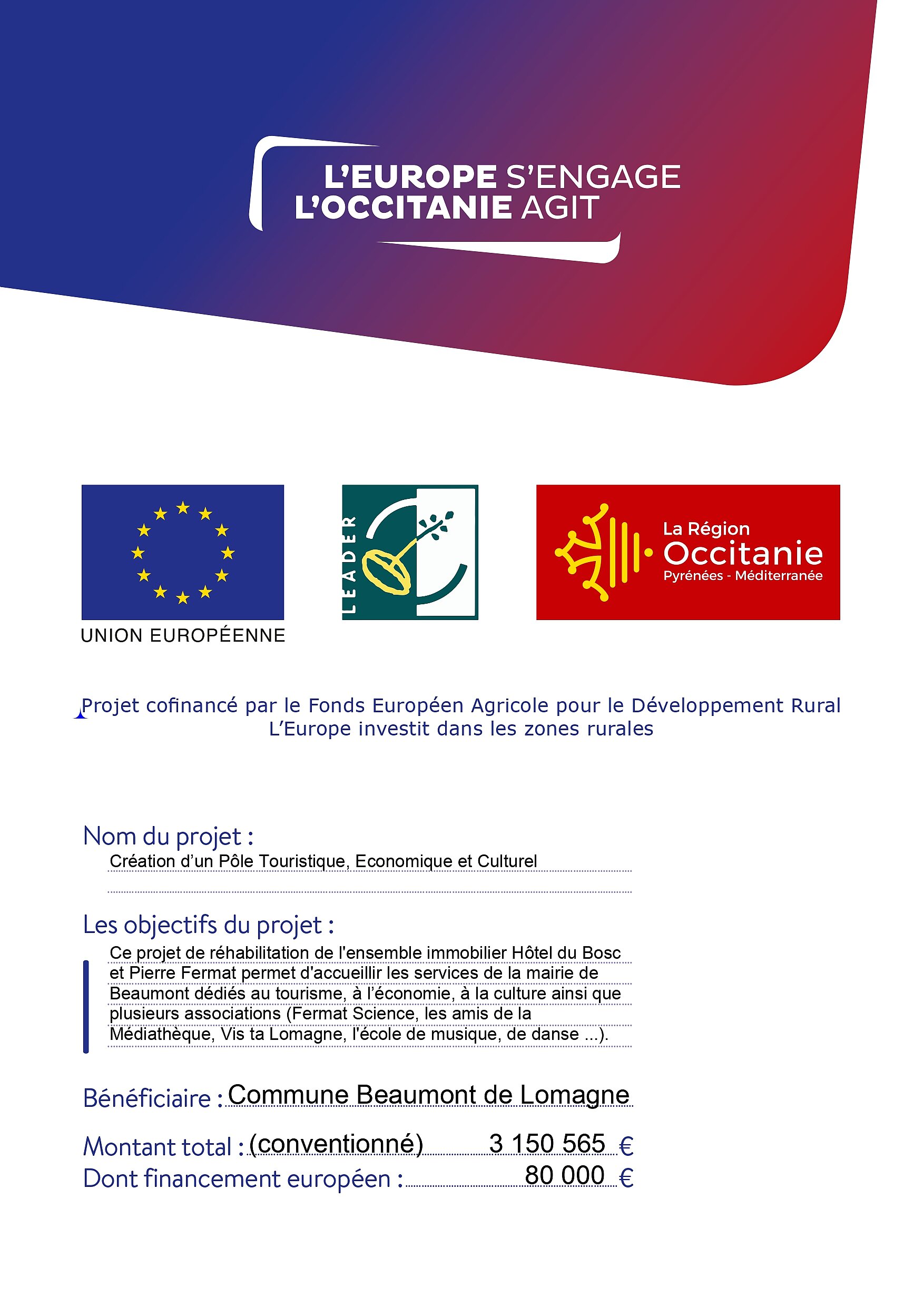 L'EUROPE S'ENGAGE
L'OCCITANIE AGIT

UNION EUROPÉENNE

LEADER

La Région
Occitanie
Pyrénées - Méditerranée

Projet cofinancé par le Fonds Européen Agricole pour le Développement Rural
L'Europe investit dans les zones rurales

Nom du projet :
Création d'un Pôle Touristique, Economique et Culturel

Les objectifs du projet :
Ce projet de réhabilitation de l'ensemble immobilier Hôtel du Bosc et Pierre Fermat permet d'accueillir les services de la mairie de Beaumont dédiés au tourisme, à l'économie, à la culture ainsi que plusieurs associations (Fermat Science, les amis de la Médiathèque, Vis ta Lomagne, l'école de musique, de danse ...).

Bénéficiaire : Commune Beaumont de Lomagne

Montant total : (conventionné) 3 150 565 €
Dont financement européen : 80 000 €